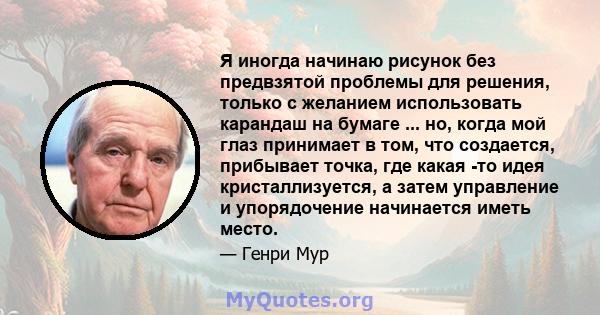 Я иногда начинаю рисунок без предвзятой проблемы для решения, только с желанием использовать карандаш на бумаге ... но, когда мой глаз принимает в том, что создается, прибывает точка, где какая -то идея кристаллизуется, а затем управление и упорядочение начинается иметь место.

— Генри Мур

MyQuotes.org